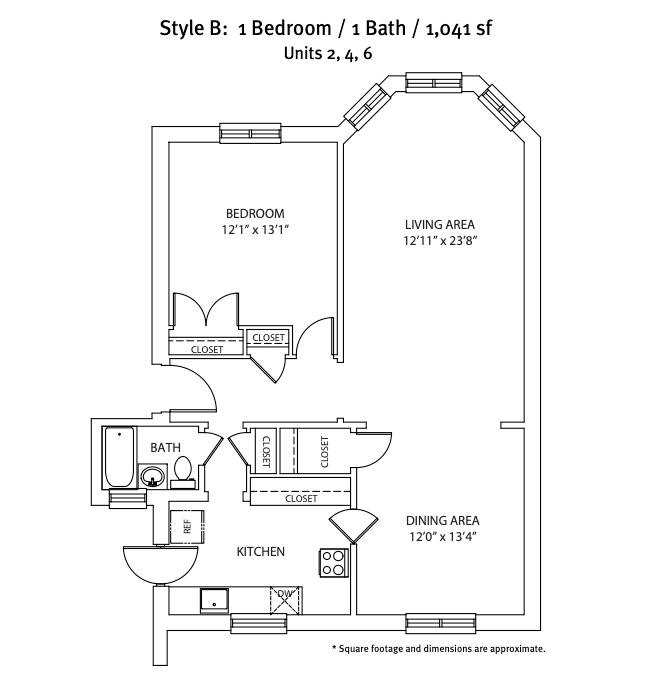 Style B: 1 Bedroom / 1 Bath / 1,041 sf
Units 2, 4, 6

BEDROOM
12'1" x 13'1"

LIVING AREA
12'11" x 23'8"

CLOSET

CLOSET

BATH

CLOSET

CLOSET

CLOSET

REF

KITCHEN

DINING AREA
12'0" x 13'4"

DW

* Square footage and dimensions are approximate.